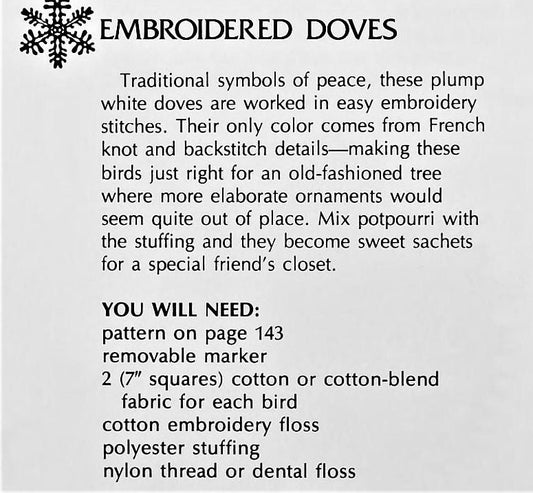 EMBROIDERED DOVES

Traditional symbols of peace, these plump white doves are worked in easy embroidery stitches. Their only color comes from French knot and backstitch details—making these birds just right for an old-fashioned tree where more elaborate ornaments would seem quite out of place. Mix potpourri with the stuffing and they become sweet sachets for a special friend's closet.

YOU WILL NEED:
pattern on page 143
removable marker
2 (7" squares) cotton or cotton-blend fabric for each bird
cotton embroidery floss
polyester stuffing
nylon thread or dental floss